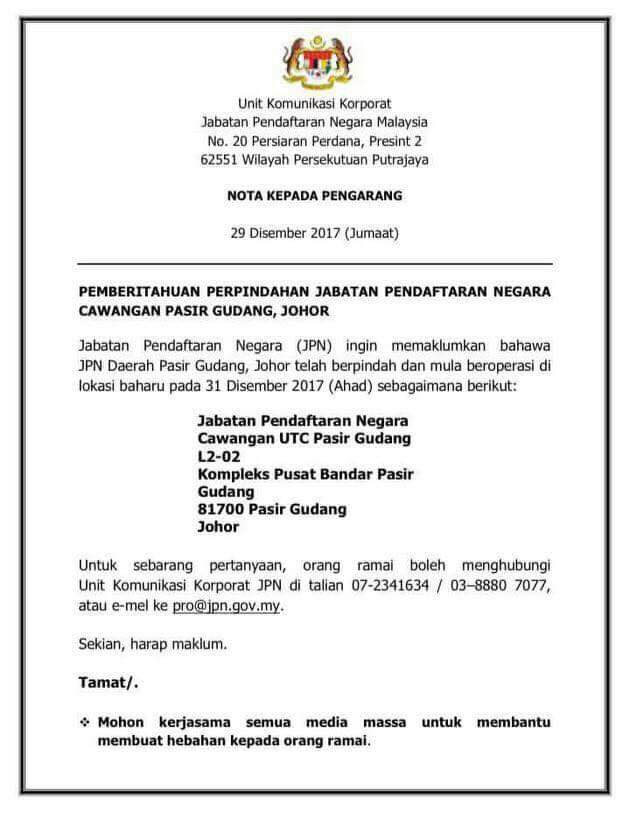 Unit Komunikasi Korporat
Jabatan Pendaftaran Negara Malaysia
No. 20 Persiaran Perdana, Presint 2
62551 Wilayah Persekutuan Putrajaya

NOTA KEPADA PENGARANG

29 Disember 2017 (Jumaat)

PEMBERITAHUAN PERPINDAHAN JABATAN PENDAFTARAN NEGARA CAWANGAN PASIR GUDANG, JOHOR

Jabatan Pendaftaran Negara (JPN) ingin memaklumkan bahawa JPN Daerah Pasir Gudang, Johor telah berpindah dan mula beroperasi di lokasi baharu pada 31 Disember 2017 (Ahad) sebagaimana berikut:

Jabatan Pendaftaran Negara
Cawangan UTC Pasir Gudang
L2-02
Kompleks Pusat Bandar Pasir Gudang
81700 Pasir Gudang
Johor

Untuk sebarang pertanyaan, orang ramai boleh menghubungi Unit Komunikasi Korporat JPN di talian 07-2341634 / 03–8880 7077, atau e-mel ke pro@jpn.gov.my.

Sekian, harap maklum.

Tamat/.

❖ Mohon kerjasama semua media massa untuk membantu membuat hebahan kepada orang ramai.